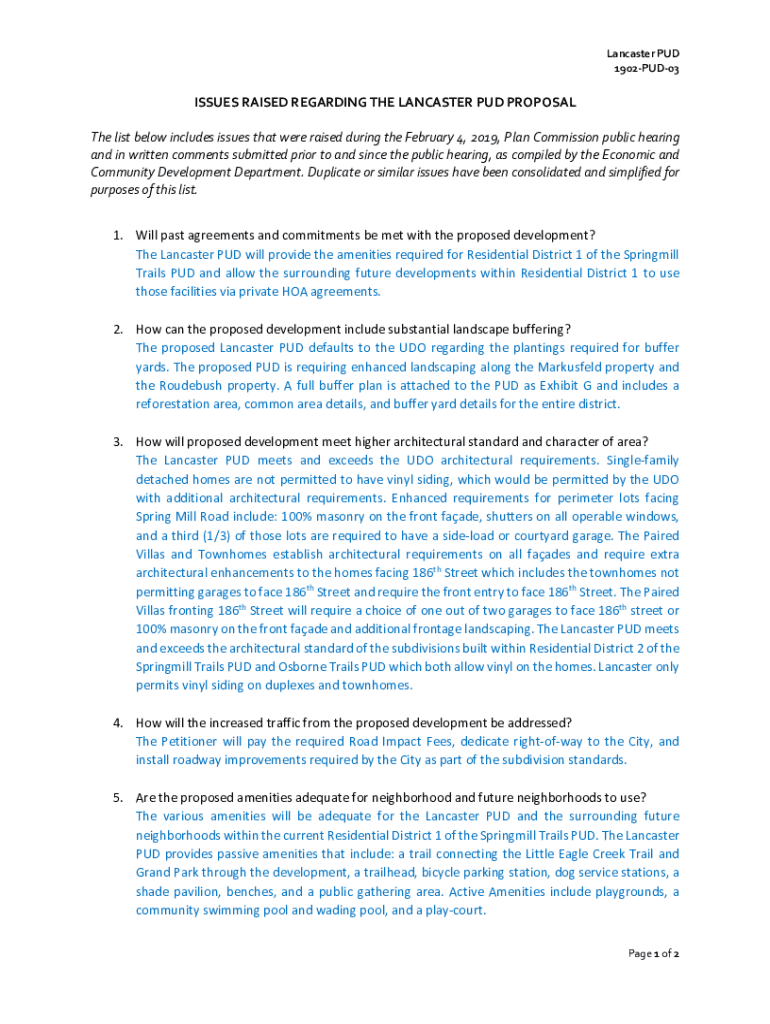 Lancaster PUD
1902-PUD-03

ISSUES RAISED REGARDING THE LANCASTER PUD PROPOSAL

The list below includes issues that were raised during the February 4, 2019, Plan Commission public hearing and in written comments submitted prior to and since the public hearing, as compiled by the Economic and Community Development Department. Duplicate or similar issues have been consolidated and simplified for purposes of this list.

1. Will past agreements and commitments be met with the proposed development?
The Lancaster PUD will provide the amenities required for Residential District 1 of the Springmill Trails PUD and allow the surrounding future developments within Residential District 1 to use those facilities via private HOA agreements.

2. How can the proposed development include substantial landscape buffering?
The proposed Lancaster PUD defaults to the UDO regarding the plantings required for buffer yards. The proposed PUD is requiring enhanced landscaping along the Markusfeld property and the Roudebush property. A full buffer plan is attached to the PUD as Exhibit G and includes a reforestation area, common area details, and buffer yard details for the entire district.

3. How will proposed development meet higher architectural standard and character of area?
The Lancaster PUD meets and exceeds the UDO architectural requirements. Single-family detached homes are not permitted to have vinyl siding, which would be permitted by the UDO with additional architectural requirements. Enhanced requirements for perimeter lots facing Spring Mill Road include: 100% masonry on the front façade, shutters on all operable windows, and a third (1/3) of those lots are required to have a side-load or courtyard garage. The Paired Villas and Townhomes establish architectural requirements on all façades and require extra architectural enhancements to the homes facing 186$^{th}$ Street which includes the townhomes not permitting garages to face 186$^{th}$ Street and require the front entry to face 186$^{th}$ Street. The Paired Villas fronting 186$^{th}$ Street will require a choice of one out of two garages to face 186$^{th}$ street or 100% masonry on the front façade and additional frontage landscaping. The Lancaster PUD meets and exceeds the architectural standard of the subdivisions built within Residential District 2 of the Springmill Trails PUD and Osborne Trails PUD which both allow vinyl on the homes. Lancaster only permits vinyl siding on duplexes and townhomes.

4. How will the increased traffic from the proposed development be addressed?
The Petitioner will pay the required Road Impact Fees, dedicate right-of-way to the City, and install roadway improvements required by the City as part of the subdivision standards.

5. Are the proposed amenities adequate for neighborhood and future neighborhoods to use?
The various amenities will be adequate for the Lancaster PUD and the surrounding future neighborhoods within the current Residential District 1 of the Springmill Trails PUD. The Lancaster PUD provides passive amenities that include: a trail connecting the Little Eagle Creek Trail and Grand Park through the development, a trailhead, bicycle parking station, dog service stations, a shade pavilion, benches, and a public gathering area. Active Amenities include playgrounds, a community swimming pool and wading pool, and a play-court.

Page 1 of 2